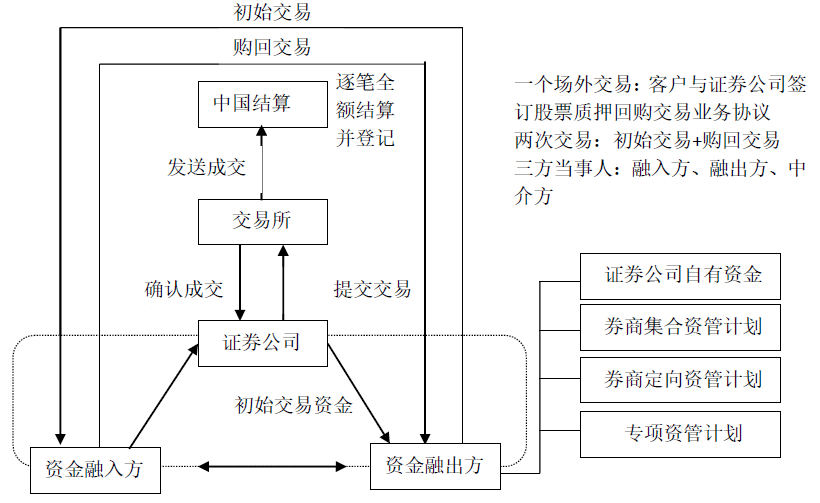 初始交易

购回交易

中国结算

逐笔全额结算并登记

发送成交

交易所

确认成交

提交交易

证券公司

初始交易资金

资金融入方

资金融出方

一个场外交易：客户与证券公司签订股票质押回购交易业务协议
两次交易：初始交易+购回交易
三方当事人：融入方、融出方、中介方

证券公司自有资金

券商集合资管计划

券商定向资管计划

专项资管计划